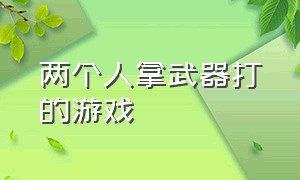 两个人拿武器打的游戏